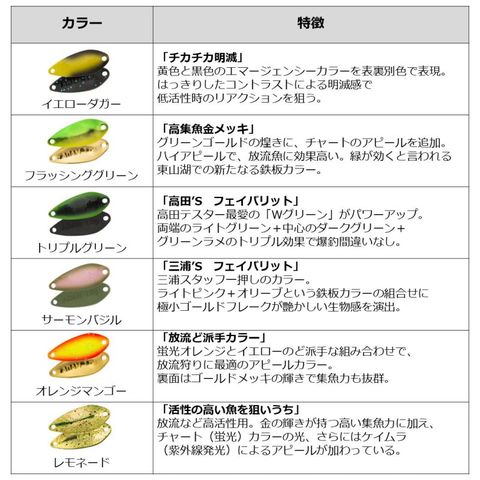 | カラー | 特徴 |
|---|---|
| イエローダガー | 「チカチカ明滅」 黄色と黒色のエマージェンシーカラーを表裏別色で表現。はっきりしたコントラストによる明滅感で低活性時のリアクションを狙う。 |
| フラッシンググリーン | 「高集魚金メッキ」 グリーンゴールドの煌きに、チャートのアピールを追加。ハイアピールで、放流魚に効果高い。緑が効くと言われる東山湖での新たなる鉄板カラー。 |
| トリプルグリーン | 「高田'S　フェイバリット」 高田テスター最愛の「Wグリーン」がパワーアップ。両端のライトグリーン+中心のダークグリーン+グリーンラメのトリプル効果で爆釣間違いなし。 |
| サーモンバジル | 「三浦'S　フェイバリット」 三浦スタッフ一押しのカラー。ライトピンク+オリーブという鉄板カラーの組合せに極小ゴールドフレークが艶かしい生物感を演出。 |
| オレンジマンゴー | 「放流ど派手カラー」 蛍光オレンジとイエローのど派手な組み合わせで、放流狩りに最適のアピールカラー。裏面はゴールドメッキの輝きで集魚力も抜群。 |
| レモネード | 「活性の高い魚を狙いうち」 放流など高活性用。金の輝きが持つ高い集魚力に加え、チャート（蛍光）カラーの光、さらにはケイムラ（紫外線発光）によるアピールが加わっている。 |